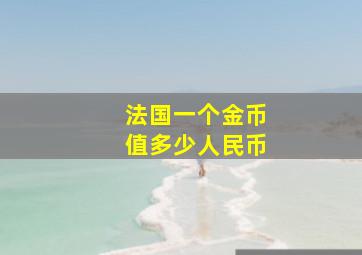 法国一个金币
值多少人民币